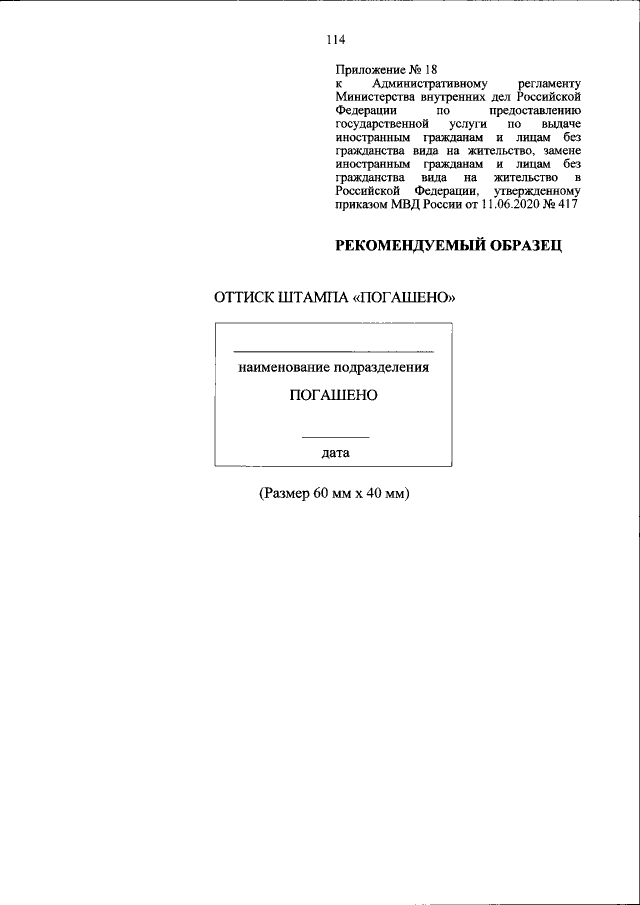 114

Приложение № 18
к Административному регламенту Министерства внутренних дел Российской Федерации по предоставлению государственной услуги по выдаче иностранным гражданам и лицам без гражданства вида на жительство, замене иностранным гражданам и лицам без гражданства вида на жительство в Российской Федерации, утвержденному приказом МВД России от 11.06.2020 № 417

РЕКОМЕНДУЕМЫЙ ОБРАЗЕЦ

ОТТИСК ШТАМПА «ПОГАШЕНО»

наименование подразделения

ПОГАШЕНО

дата

(Размер 60 мм х 40 мм)